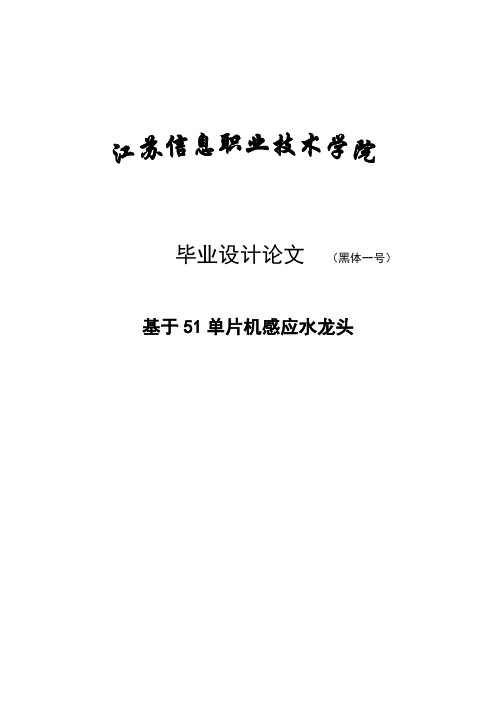 江苏信息职业技术学院

毕业设计论文 （黑体一号）

基于 51 单片机感应水龙头